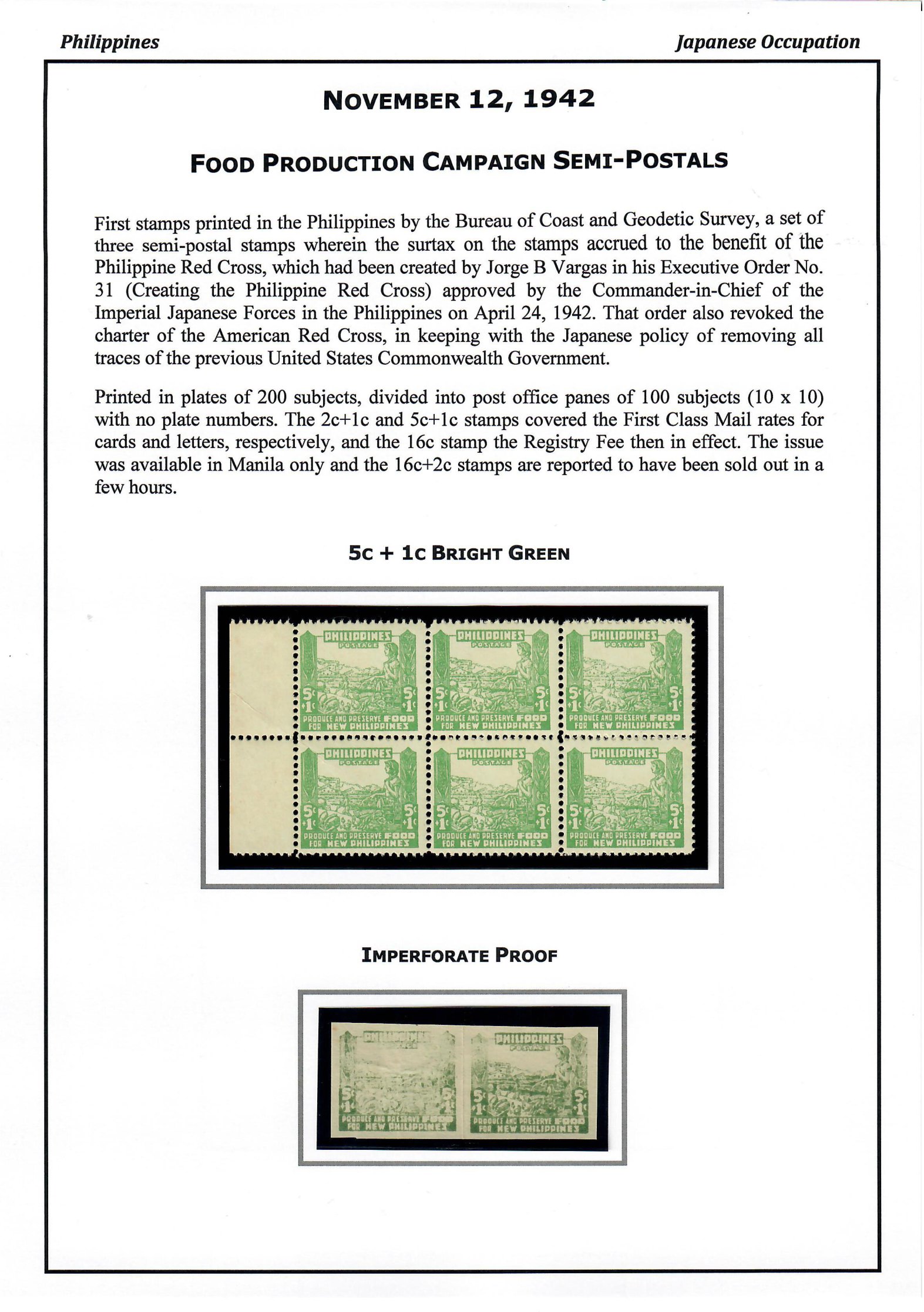 Philippines

Japanese Occupation

NOVEMBER 12, 1942

FOOD PRODUCTION CAMPAIGN SEMI-POSTALS

First stamps printed in the Philippines by the Bureau of Coast and Geodetic Survey, a set of three semi-postal stamps wherein the surtax on the stamps accrued to the benefit of the Philippine Red Cross, which had been created by Jorge B Vargas in his Executive Order No. 31 (Creating the Philippine Red Cross) approved by the Commander-in-Chief of the Imperial Japanese Forces in the Philippines on April 24, 1942. That order also revoked the charter of the American Red Cross, in keeping with the Japanese policy of removing all traces of the previous United States Commonwealth Government.

Printed in plates of 200 subjects, divided into post office panes of 100 subjects (10 x 10) with no plate numbers. The 2c+1c and 5c+1c stamps covered the First Class Mail rates for cards and letters, respectively, and the 16c stamp the Registry Fee then in effect. The issue was available in Manila only and the 16c+2c stamps are reported to have been sold out in a few hours.

5C + 1C BRIGHT GREEN

PHILIPPINES POSTAGE 5c +1c 5c +1c PRODUCE AND PRESERVE FOOD FOR NEW PHILIPPINES

PHILIPPINES POSTAGE 5c +1c 5c +1c PRODUCE AND PRESERVE FOOD FOR NEW PHILIPPINES

PHILIPPINES POSTAGE 5c +1c 5c +1c PRODUCE AND PRESERVE FOOD FOR NEW PHILIPPINES

PHILIPPINES POSTAGE 5c +1c 5c +1c PRODUCE AND PRESERVE FOOD FOR NEW PHILIPPINES

PHILIPPINES POSTAGE 5c +1c 5c +1c PRODUCE AND PRESERVE FOOD FOR NEW PHILIPPINES

PHILIPPINES POSTAGE 5c +1c 5c +1c PRODUCE AND PRESERVE FOOD FOR NEW PHILIPPINES

IMPERFORATE PROOF

PHILIPPINES POSTAGE 5c +1c 5c +1c PRODUCE AND PRESERVE FOOD FOR NEW PHILIPPINES

PHILIPPINES POSTAGE 5c +1c 5c +1c PRODUCE AND PRESERVE FOOD FOR NEW PHILIPPINES